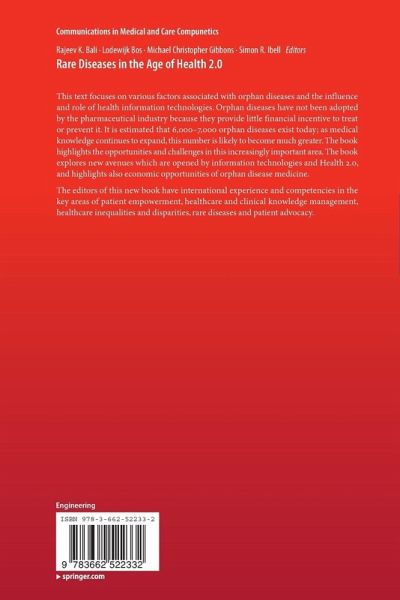 Communications in Medical and Care Compunetics

Rajeev K. Bali · Lodewijk Bos · Michael Christopher Gibbons · Simon R. Ibell *Editors*

Rare Diseases in the Age of Health 2.0

This text focuses on various factors associated with orphan diseases and the influence and role of health information technologies. Orphan diseases have not been adopted by the pharmaceutical industry because they provide little financial incentive to treat or prevent it. It is estimated that 6,000–7,000 orphan diseases exist today; as medical knowledge continues to expand, this number is likely to become much greater. The book highlights the opportunities and challenges in this increasingly important area. The book explores new avenues which are opened by information technologies and Health 2.0, and highlights also economic opportunities of orphan disease medicine.

The editors of this new book have international experience and competencies in the key areas of patient empowerment, healthcare and clinical knowledge management, healthcare inequalities and disparities, rare diseases and patient advocacy.

Engineering

ISBN 978-3-662-52233-2

9 783662 522332

▸ springer.com